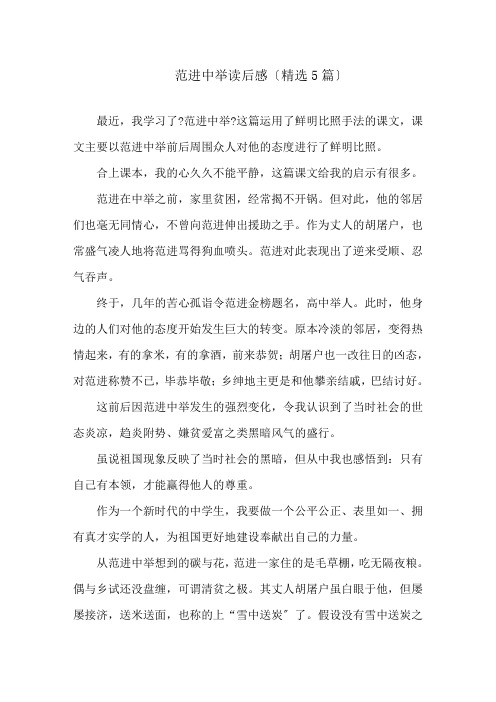 范进中举读后感〔精选5篇〕

最近，我学习了?范进中举?这篇运用了鲜明比照手法的课文，课文主要以范进中举前后周围众人对他的态度进行了鲜明比照。

合上课本，我的心久久不能平静，这篇课文给我的启示有很多。

范进在中举之前，家里贫困，经常揭不开锅。但对此，他的邻居们也毫无同情心，不曾向范进伸出援助之手。作为丈人的胡屠户，也常盛气凌人地将范进骂得狗血喷头。范进对此表现出了逆来受顺、忍气吞声。

终于，几年的苦心孤诣令范进金榜题名，高中举人。此时，他身边的人们对他的态度开始发生巨大的转变。原本冷淡的邻居，变得热情起来，有的拿米，有的拿酒，前来恭贺；胡屠户也一改往日的凶态，对范进称赞不已，毕恭毕敬；乡绅地主更是和他攀亲结戚，巴结讨好。

这前后因范进中举发生的强烈变化，令我认识到了当时社会的世态炎凉，趋炎附势、嫌贫爱富之类黑暗风气的盛行。

虽说祖国现象反映了当时社会的黑暗，但从中我也感悟到：只有自己有本领，才能赢得他人的尊重。

作为一个新时代的中学生，我要做一个公平公正、表里如一、拥有真才实学的人，为祖国更好地建设奉献出自己的力量。

从范进中举想到的碳与花，范进一家住的是毛草棚，吃无隔夜粮。偶与乡试还没盘缠，可谓清贫之极。其丈人胡屠户虽白眼于他，但屡屡接济，送米送面，也称的上“雪中送炭”了。假设没有雪中送炭之